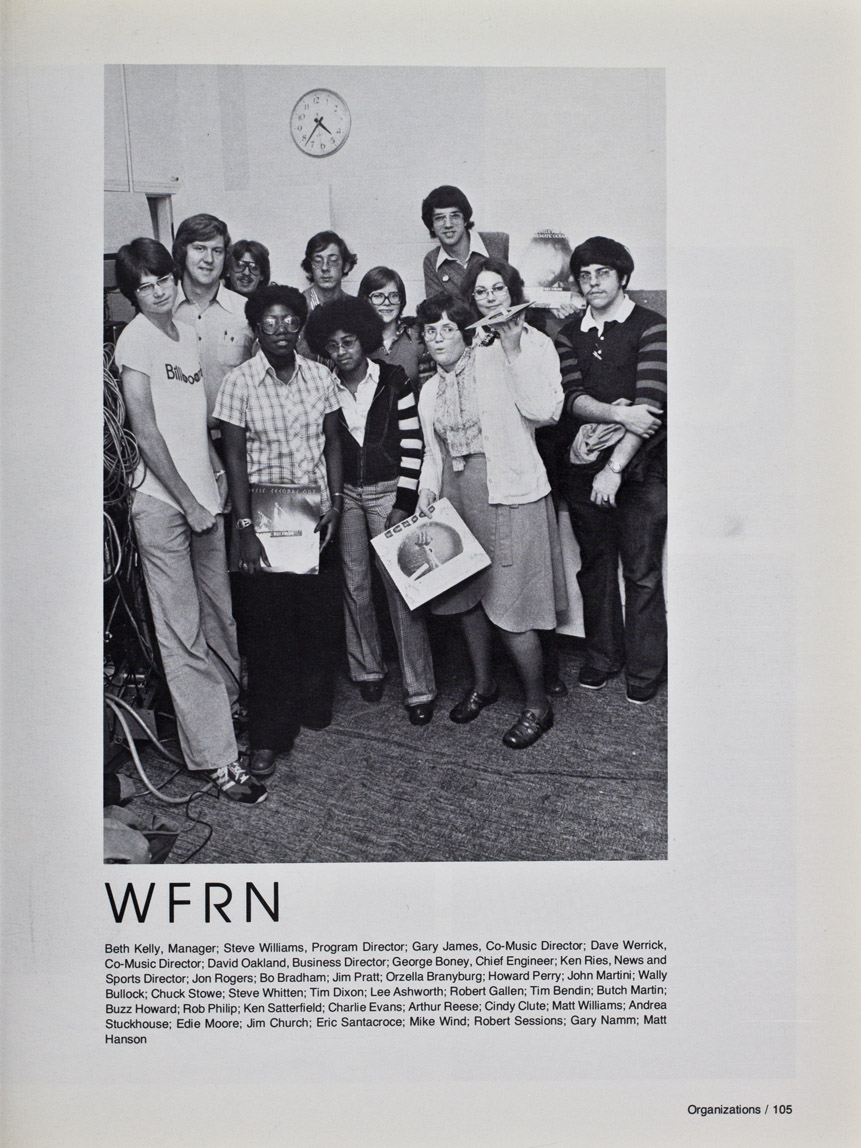 WFRN

Beth Kelly, Manager; Steve Williams, Program Director; Gary James, Co-Music Director; Dave Werrick, Co-Music Director; David Oakland, Business Director; George Boney, Chief Engineer; Ken Ries, News and Sports Director; Jon Rogers; Bo Bradham; Jim Pratt; Orzella Branyburg; Howard Perry; John Martini; Wally Bullock; Chuck Stowe; Steve Whitten; Tim Dixon; Lee Ashworth; Robert Gallen; Tim Bendin; Butch Martin; Buzz Howard; Rob Philip; Ken Satterfield; Charlie Evans; Arthur Reese; Cindy Clute; Matt Williams; Andrea Stuckhouse; Edie Moore; Jim Church; Eric Santacroce; Mike Wind; Robert Sessions; Gary Namm; Matt Hanson

Organizations / 105